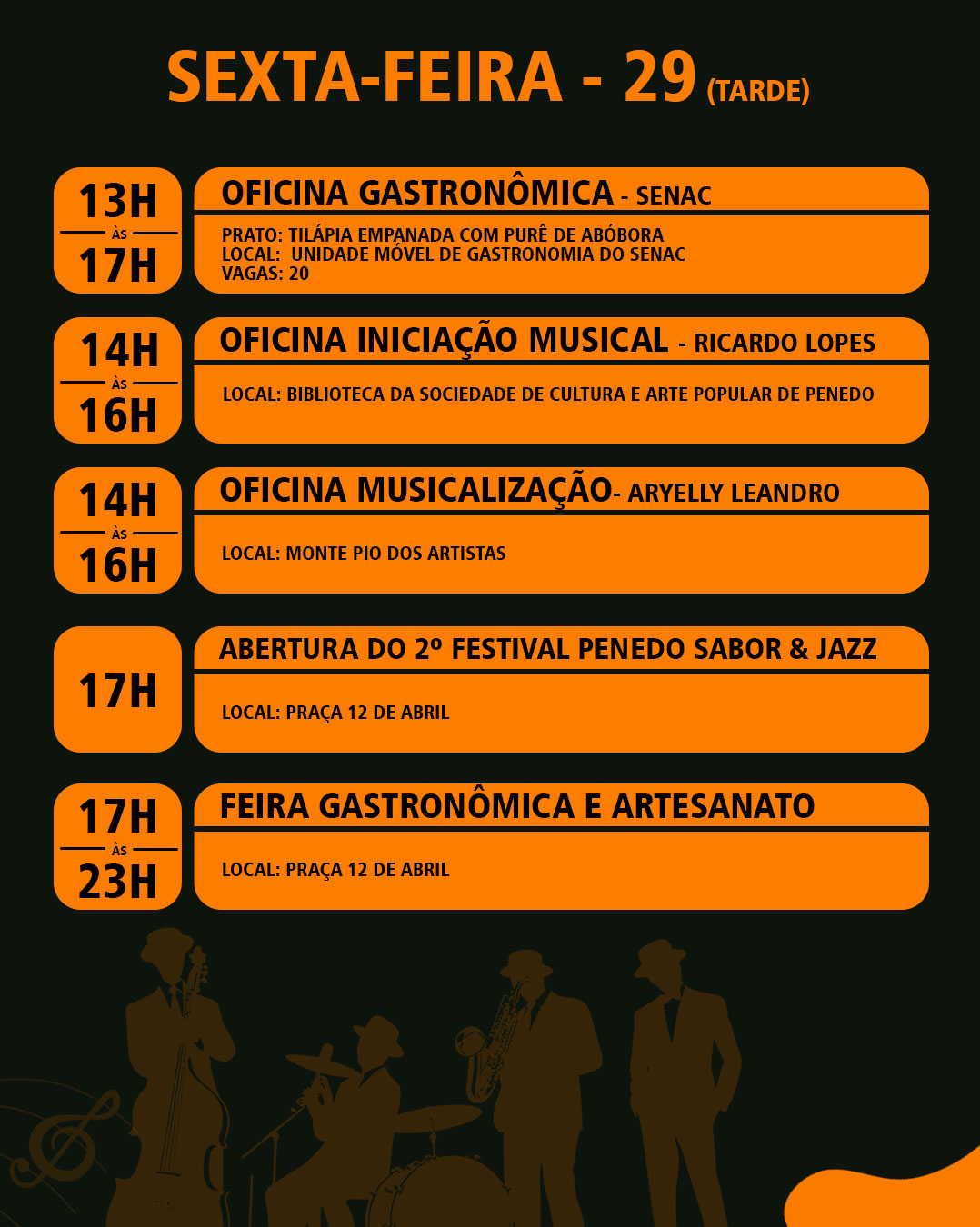 SEXTA-FEIRA - 29 (TARDE)

13H
ÀS
17H

OFICINA GASTRONÔMICA - SENAC

PRATO: TILÁPIA EMPANADA COM PURÊ DE ABÓBORA
LOCAL: UNIDADE MÓVEL DE GASTRONOMIA DO SENAC
VAGAS: 20

14H
ÀS
16H

OFICINA INICIAÇÃO MUSICAL - RICARDO LOPES

LOCAL: BIBLIOTECA DA SOCIEDADE DE CULTURA E ARTE POPULAR DE PENEDO

14H
ÀS
16H

OFICINA MUSICALIZAÇÃO- ARYELLY LEANDRO

LOCAL: MONTE PIO DOS ARTISTAS

17H

ABERTURA DO 2º FESTIVAL PENEDO SABOR & JAZZ

LOCAL: PRAÇA 12 DE ABRIL

17H
ÀS
23H

FEIRA GASTRONÔMICA E ARTESANATO

LOCAL: PRAÇA 12 DE ABRIL